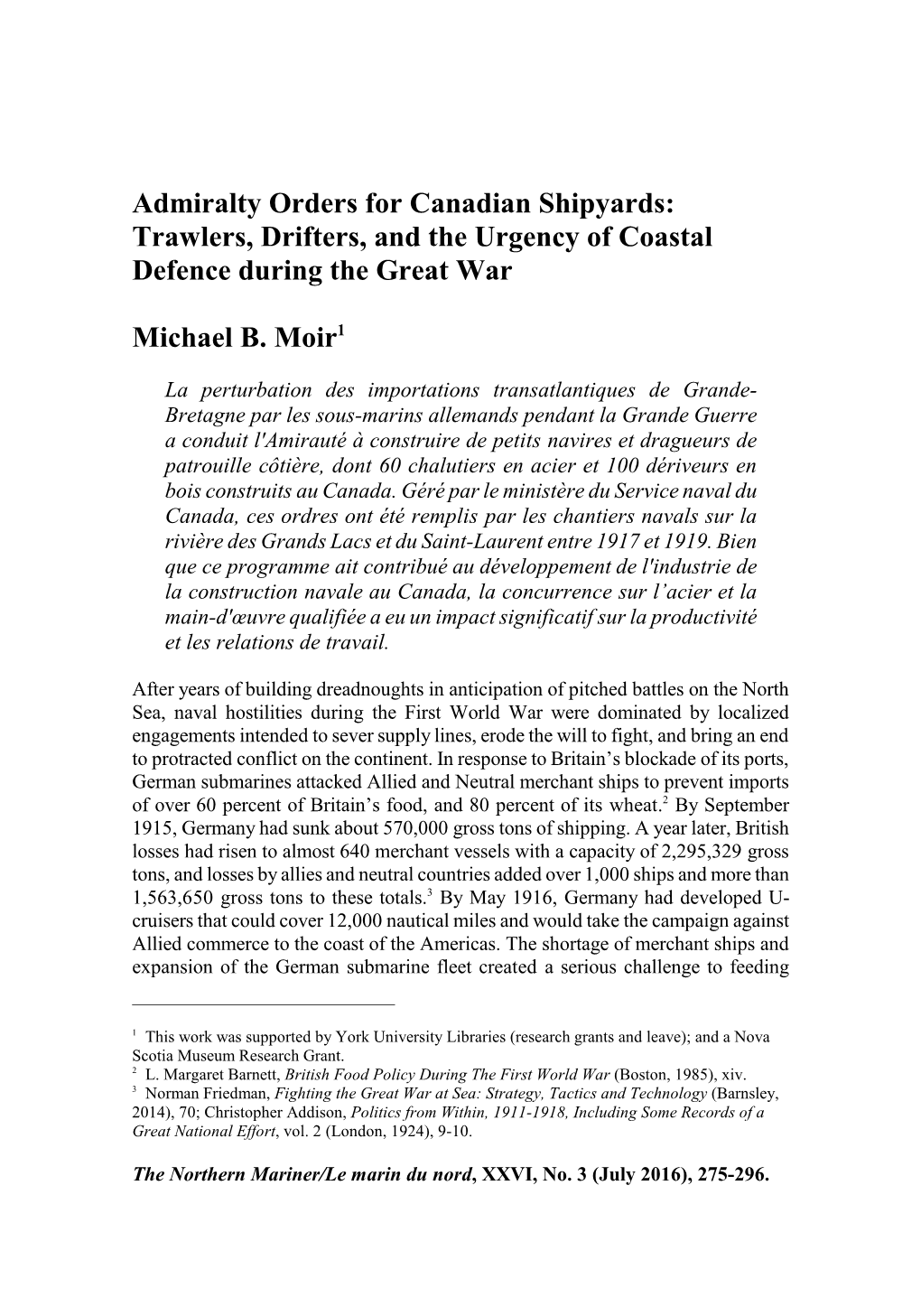 Admiralty Orders for Canadian Shipyards: Trawlers, Drifters, and the Urgency of Coastal Defence during the Great War

Michael B. Moir$^1$

La perturbation des importations transatlantiques de Grande-Bretagne par les sous-marins allemands pendant la Grande Guerre a conduit l'Amirauté à construire de petits navires et dragueurs de patrouille côtière, dont 60 chalutiers en acier et 100 dériveurs en bois construits au Canada. Géré par le ministère du Service naval du Canada, ces ordres ont été remplis par les chantiers navals sur la rivière des Grands Lacs et du Saint-Laurent entre 1917 et 1919. Bien que ce programme ait contribué au développement de l'industrie de la construction navale au Canada, la concurrence sur l'acier et la main-d'œuvre qualifiée a eu un impact significatif sur la productivité et les relations de travail.

After years of building dreadnoughts in anticipation of pitched battles on the North Sea, naval hostilities during the First World War were dominated by localized engagements intended to sever supply lines, erode the will to fight, and bring an end to protracted conflict on the continent. In response to Britain's blockade of its ports, German submarines attacked Allied and Neutral merchant ships to prevent imports of over 60 percent of Britain's food, and 80 percent of its wheat.$^2$ By September 1915, Germany had sunk about 570,000 gross tons of shipping. A year later, British losses had risen to almost 640 merchant vessels with a capacity of 2,295,329 gross tons, and losses by allies and neutral countries added over 1,000 ships and more than 1,563,650 gross tons to these totals.$^3$ By May 1916, Germany had developed U-cruisers that could cover 12,000 nautical miles and would take the campaign against Allied commerce to the coast of the Americas. The shortage of merchant ships and expansion of the German submarine fleet created a serious challenge to feeding

$^1$ This work was supported by York University Libraries (research grants and leave); and a Nova Scotia Museum Research Grant.
$^2$ L. Margaret Barnett, British Food Policy During The First World War (Boston, 1985), xiv.
$^3$ Norman Friedman, Fighting the Great War at Sea: Strategy, Tactics and Technology (Barnsley, 2014), 70; Christopher Addison, Politics from Within, 1911-1918, Including Some Records of a Great National Effort, vol. 2 (London, 1924), 9-10.

The Northern Mariner/Le marin du nord, XXVI, No. 3 (July 2016), 275-296.